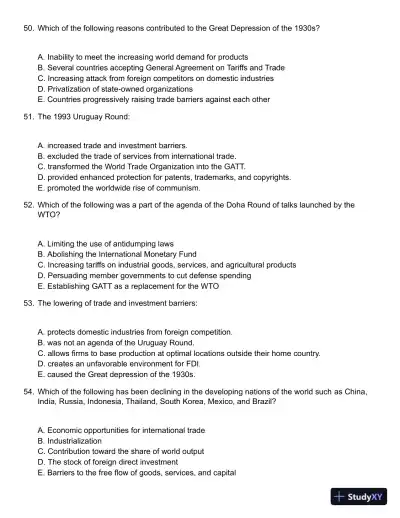 50. Which of the following reasons contributed to the Great Depression of the 1930s?

A. Inability to meet the increasing world demand for products
B. Several countries accepting General Agreement on Tariffs and Trade
C. Increasing attack from foreign competitors on domestic industries
D. Privatization of state-owned organizations
E. Countries progressively raising trade barriers against each other

51. The 1993 Uruguay Round:

A. increased trade and investment barriers.
B. excluded the trade of services from international trade.
C. transformed the World Trade Organization into the GATT.
D. provided enhanced protection for patents, trademarks, and copyrights.
E. promoted the worldwide rise of communism.

52. Which of the following was a part of the agenda of the Doha Round of talks launched by the WTO?

A. Limiting the use of antidumping laws
B. Abolishing the International Monetary Fund
C. Increasing tariffs on industrial goods, services, and agricultural products
D. Persuading member governments to cut defense spending
E. Establishing GATT as a replacement for the WTO

53. The lowering of trade and investment barriers:

A. protects domestic industries from foreign competition.
B. was not an agenda of the Uruguay Round.
C. allows firms to base production at optimal locations outside their home country.
D. creates an unfavorable environment for FDI.
E. caused the Great depression of the 1930s.

54. Which of the following has been declining in the developing nations of the world such as China, India, Russia, Indonesia, Thailand, South Korea, Mexico, and Brazil?

A. Economic opportunities for international trade
B. Industrialization
C. Contribution toward the share of world output
D. The stock of foreign direct investment
E. Barriers to the free flow of goods, services, and capital

StudyXY